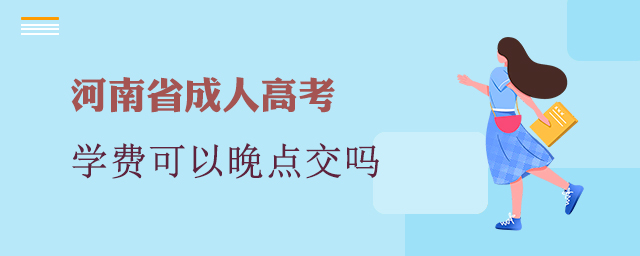 河南省成人高考

学费可以晚点交吗